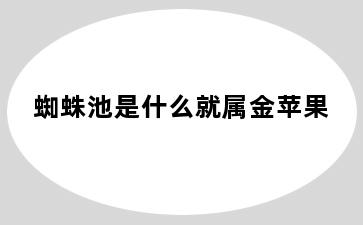 蜘蛛池是什么就属金苹果